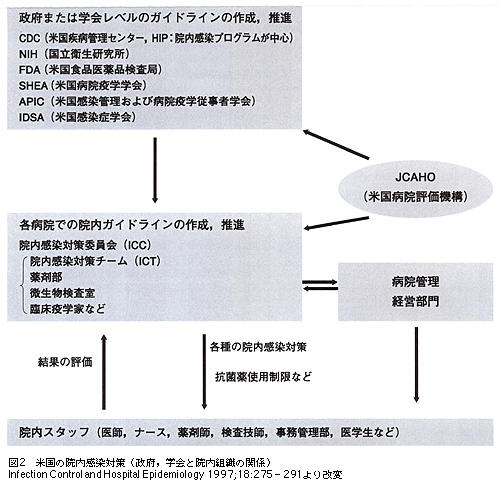 政府または学会レベルのガイドラインの作成，推進
CDC（米国疾病管理センター，HIP：院内感染プログラムが中心）
NIH（国立衛生研究所）
FDA（米国食品医薬品検査局）
SHEA（米国病院疫学学会）
APIC（米国感染管理および病院疫学従事者学会）
IDSA（米国感染症学会）

JCAHO
（米国病院評価機構）

各病院での院内ガイドラインの作成，推進
院内感染対策委員会（ICC）
院内感染対策チーム（ICT）
薬剤部
微生物検査室
臨床疫学家など

病院管理
経営部門

結果の評価

各種の院内感染対策

抗菌薬使用制限など

院内スタッフ（医師，ナース，薬剤師，検査技師，事務管理部，医学生など）

図2　米国の院内感染対策（政府，学会と院内組織の関係）
Infection Control and Hospital Epidemiology 1997;18:275－291より改変